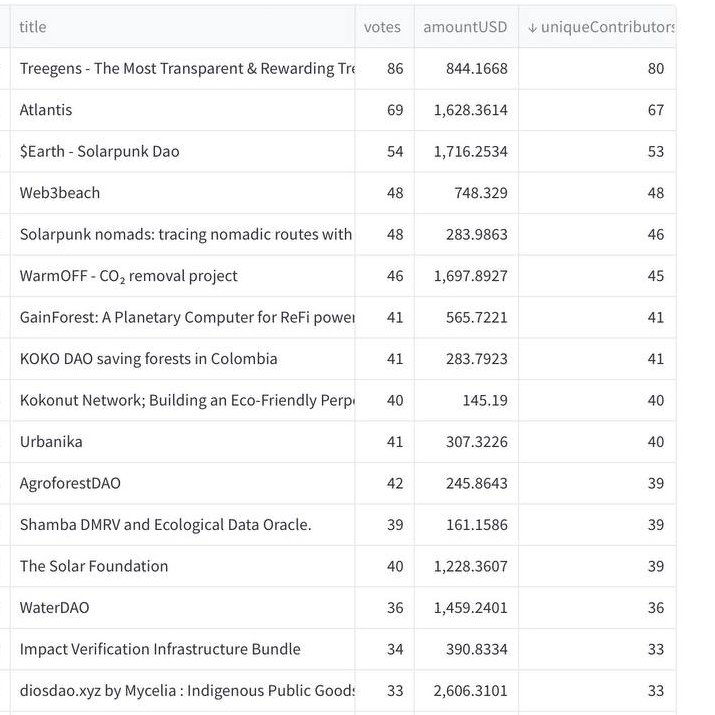 | title | votes | amountUSD | ↓ uniqueContributors |
|---|---|---|---|
| Treegens - The Most Transparent & Rewarding Tre | 86 | 844.1668 | 80 |
| Atlantis | 69 | 1,628.3614 | 67 |
| $Earth - Solarpunk Dao | 54 | 1,716.2534 | 53 |
| Web3beach | 48 | 748.329 | 48 |
| Solarpunk nomads: tracing nomadic routes with | 48 | 283.9863 | 46 |
| WarmOFF - $CO_2$ removal project | 46 | 1,697.8927 | 45 |
| GainForest: A Planetary Computer for ReFi power | 41 | 565.7221 | 41 |
| KOKO DAO saving forests in Colombia | 41 | 283.7923 | 41 |
| Kokonut Network; Building an Eco-Friendly Perp | 40 | 145.19 | 40 |
| Urbanika | 41 | 307.3226 | 40 |
| AgroforestDAO | 42 | 245.8643 | 39 |
| Shamba DMRV and Ecological Data Oracle. | 39 | 161.1586 | 39 |
| The Solar Foundation | 40 | 1,228.3607 | 39 |
| WaterDAO | 36 | 1,459.2401 | 36 |
| Impact Verification Infrastructure Bundle | 34 | 390.8334 | 33 |
| diosdao.xyz by Mycelia : Indigenous Public Goods | 33 | 2,606.3101 | 33 |